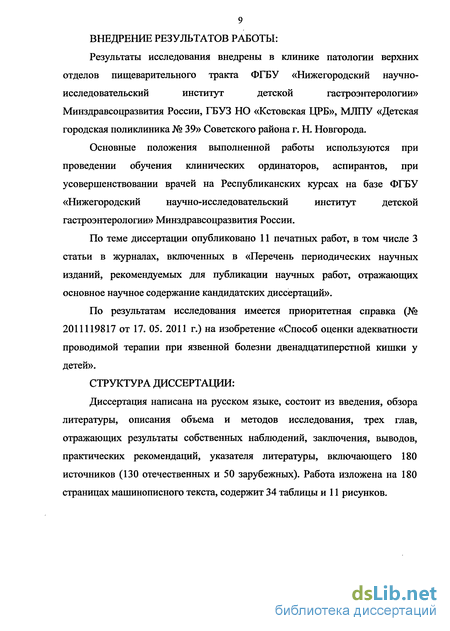 9

ВНЕДРЕНИЕ РЕЗУЛЬТАТОВ РАБОТЫ:

Результаты исследования внедрены в клинике патологии верхних отделов пищеварительного тракта ФГБУ «Нижегородский научно-исследовательский институт детской гастроэнтерологии» Минздравсоцразвития России, ГБУЗ НО «Кстовская ЦРБ», МЛПУ «Детская городская поликлиника № 39» Советского района г. Н. Новгорода.

Основные положения выполненной работы используются при проведении обучения клинических ординаторов, аспирантов, при усовершенствовании врачей на Республиканских курсах на базе ФГБУ «Нижегородский научно-исследовательский институт детской гастроэнтерологии» Минздравсоцразвития России.

По теме диссертации опубликовано 11 печатных работ, в том числе 3 статьи в журналах, включенных в «Перечень периодических научных изданий, рекомендуемых для публикации научных работ, отражающих основное научное содержание кандидатских диссертаций».

По результатам исследования имеется приоритетная справка (№ 2011119817 от 17. 05. 2011 г.) на изобретение «Способ оценки адекватности проводимой терапии при язвенной болезни двенадцатиперстной кишки у детей».

СТРУКТУРА ДИССЕРТАЦИИ:

Диссертация написана на русском языке, состоит из введения, обзора литературы, описания объема и методов исследования, трех глав, отражающих результаты собственных наблюдений, заключения, выводов, практических рекомендаций, указателя литературы, включающего 180 источников (130 отечественных и 50 зарубежных). Работа изложена на 180 страницах машинописного текста, содержит 34 таблицы и 11 рисунков.

dsLib.net
библиотека диссертаций